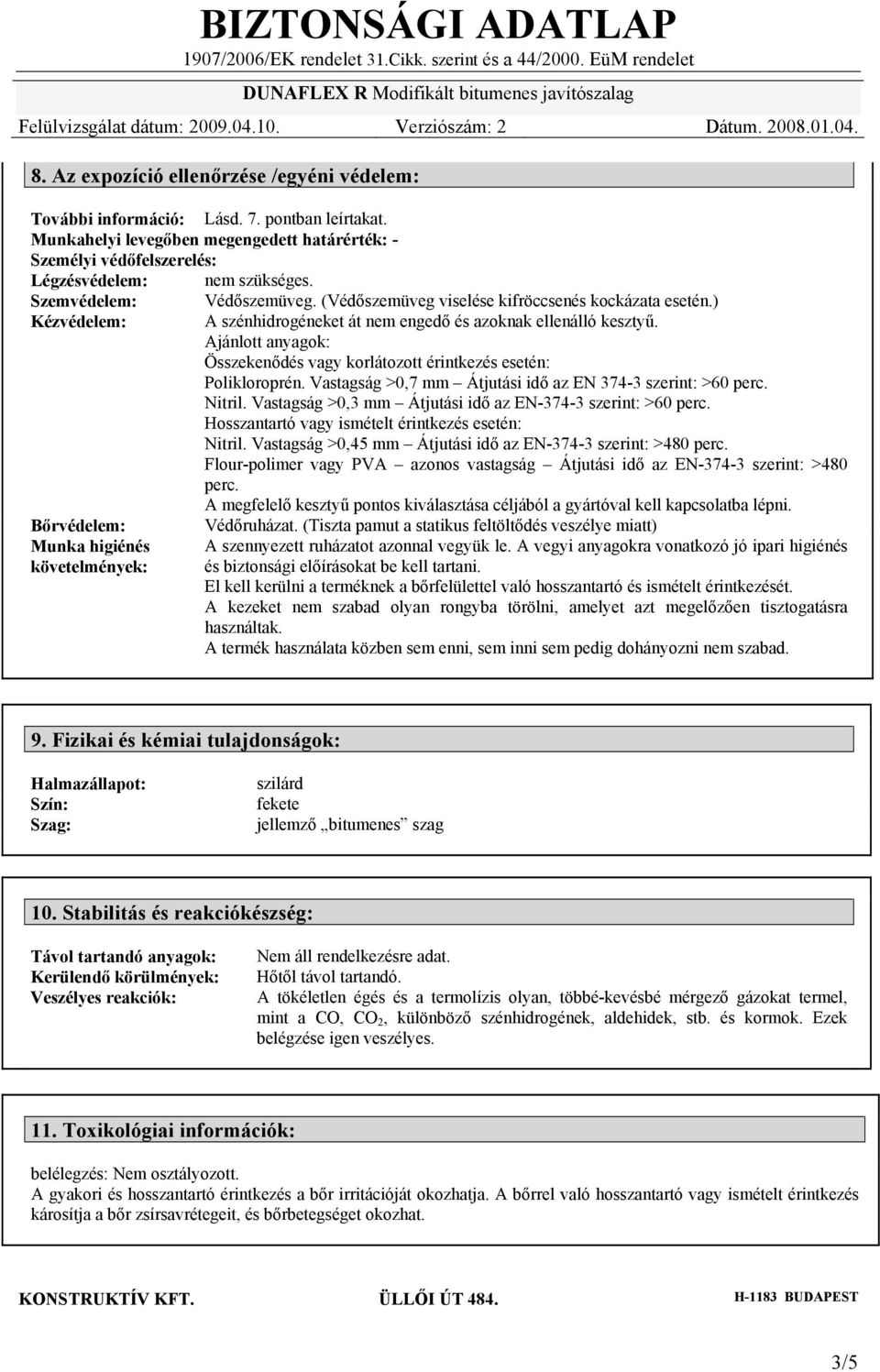 BIZTONSÁGI ADATLAP
1907/2006/EK rendelet 31.Cikk. szerint és a 44/2000. EüM rendelet
DUNAFLEX R Modifikált bitumenes javítószalag
Felülvizsgálat dátum: 2009.04.10. Verziószám: 2 Dátum. 2008.01.04.

8. Az expozíció ellenőrzése /egyéni védelem:

További információ: Lásd. 7. pontban leírtakat.
Munkahelyi levegőben megengedett határérték: -
Személyi védőfelszerelés:
Légzésvédelem: nem szükséges.
Szemvédelem: Védőszemüveg. (Védőszemüveg viselése kifröccsenés kockázata esetén.)
Kézvédelem: A szénhidrogéneket át nem engedő és azoknak ellenálló kesztyű.
Ajánlott anyagok:
Összekenődés vagy korlátozott érintkezés esetén:
Polikloroprén. Vastagság >0,7 mm – Átjutási idő az EN 374-3 szerint: >60 perc.
Nitril. Vastagság >0,3 mm – Átjutási idő az EN-374-3 szerint: >60 perc.
Hosszantartó vagy ismételt érintkezés esetén:
Nitril. Vastagság >0,45 mm – Átjutási idő az EN-374-3 szerint: >480 perc.
Flour-polimer vagy PVA – azonos vastagság – Átjutási idő az EN-374-3 szerint: >480 perc.
A megfelelő kesztyű pontos kiválasztása céljából a gyártóval kell kapcsolatba lépni.
Bőrvédelem: Védőruházat. (Tiszta pamut a statikus feltöltődés veszélye miatt)
Munka higiénés követelmények: A szennyezett ruházatot azonnal vegyük le. A vegyi anyagokra vonatkozó jó ipari higiénés és biztonsági előírásokat be kell tartani.
El kell kerülni a terméknek a bőrfelülettel való hosszantartó és ismételt érintkezését.
A kezeket nem szabad olyan rongyba törölni, amelyet azt megelőzően tisztogatásra használtak.
A termék használata közben sem enni, sem inni sem pedig dohányozni nem szabad.

9. Fizikai és kémiai tulajdonságok:

Halmazállapot: szilárd
Szín: fekete
Szag: jellemző „bitumenes” szag

10. Stabilitás és reakciókészség:

Távol tartandó anyagok: Nem áll rendelkezésre adat.
Kerülendő körülmények: Hőtől távol tartandó.
Veszélyes reakciók: A tökéletlen égés és a termolízis olyan, többé-kevésbé mérgező gázokat termel, mint a CO, $CO_2$, különböző szénhidrogének, aldehidek, stb. és kormok. Ezek belégzése igen veszélyes.

11. Toxikológiai információk:

belélegzés: Nem osztályozott.
A gyakori és hosszantartó érintkezés a bőr irritációját okozhatja. A bőrrel való hosszantartó vagy ismételt érintkezés károsítja a bőr zsírsavrétegeit, és bőrbetegséget okozhat.

KONSTRUKTÍV KFT. ÜLLŐI ÚT 484. H-1183 BUDAPEST

3/5